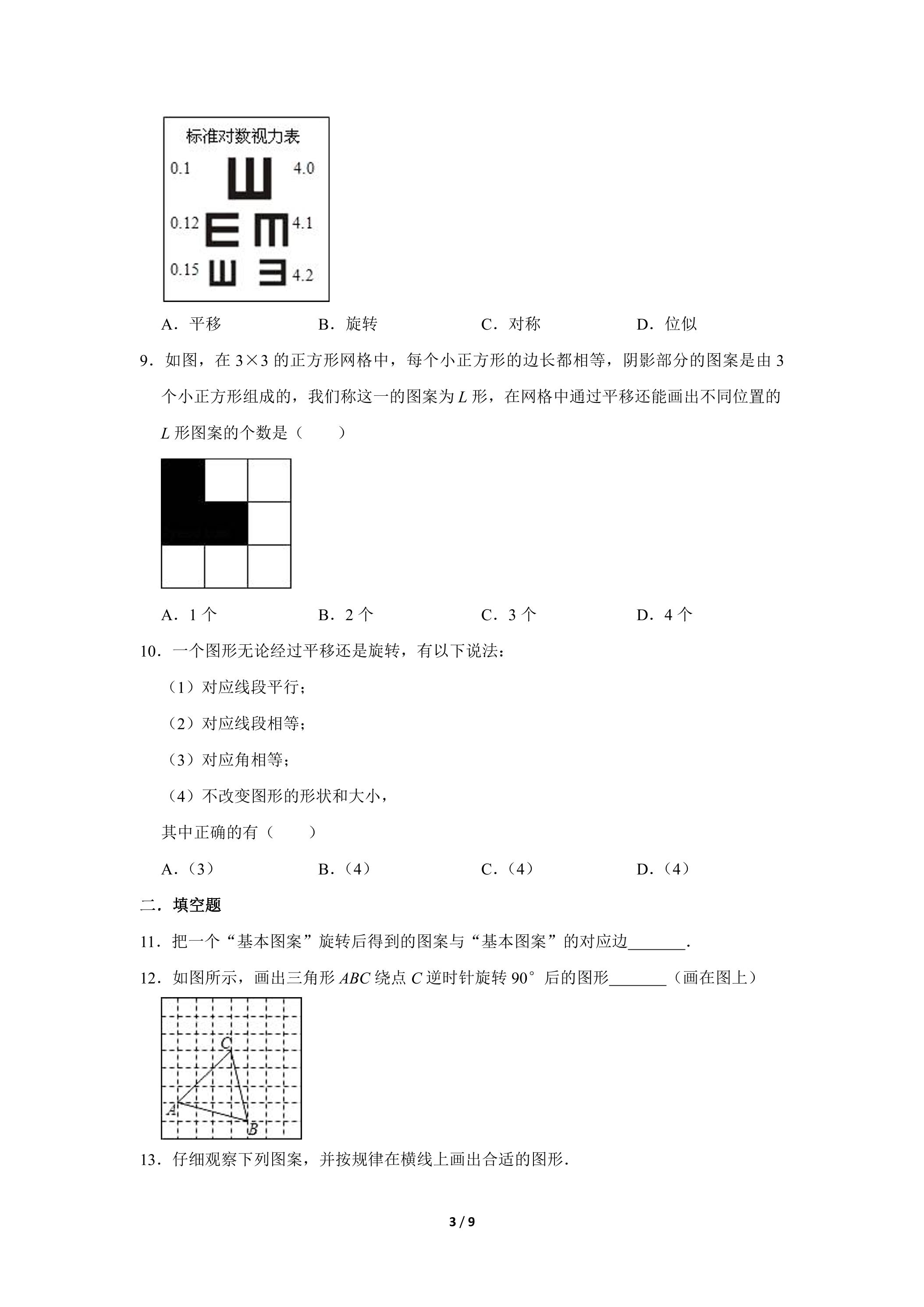 标准对数视力表

0.1 4.0

0.12 4.1

0.15 4.2

A．平移 B．旋转 C．对称 D．位似

9．如图，在3×3的正方形网格中，每个小正方形的边长都相等，阴影部分的图案是由3个小正方形组成的，我们称这一的图案为L形，在网格中通过平移还能画出不同位置的L形图案的个数是（ ）

A．1个 B．2个 C．3个 D．4个

10．一个图形无论经过平移还是旋转，有以下说法：

（1）对应线段平行；

（2）对应线段相等；

（3）对应角相等；

（4）不改变图形的形状和大小，

其中正确的有（ ）

A．（3） B．（4） C．（4） D．（4）

二．填空题

11．把一个“基本图案”旋转后得到的图案与“基本图案”的对应边____.

12．如图所示，画出三角形ABC绕点C逆时针旋转90°后的图形____（画在图上）

C
A
B

13．仔细观察下列图案，并按规律在横线上画出合适的图形.

3 / 9